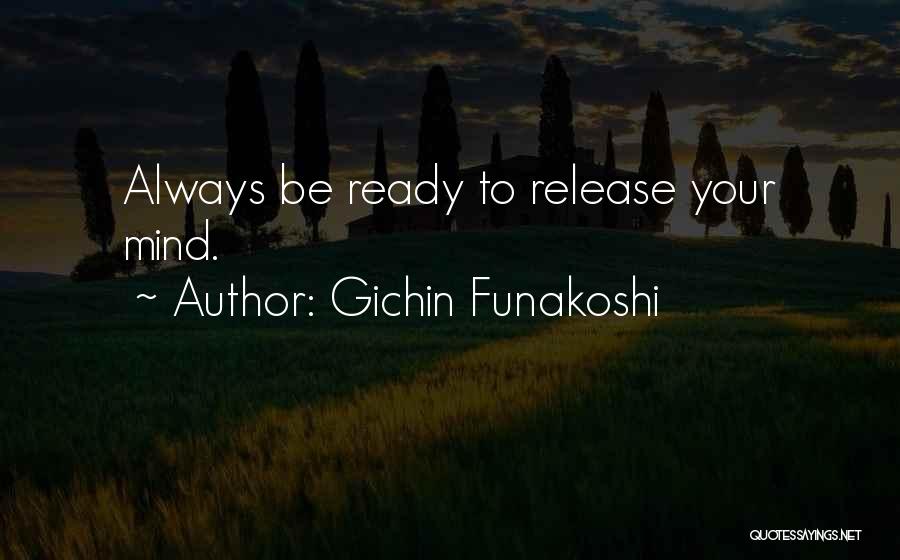 Always be ready to release your mind.

~ Author: Gichin Funakoshi

QUOTESSAYINGS.NET